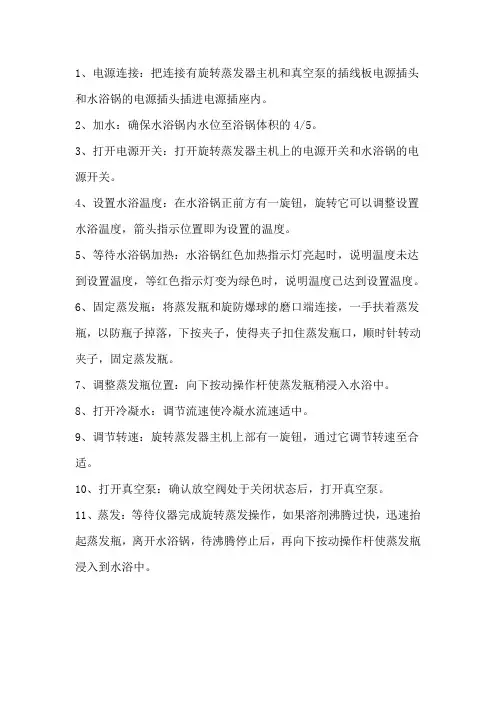 1、电源连接：把连接有旋转蒸发器主机和真空泵的插线板电源插头和水浴锅的电源插头插进电源插座内。

2、加水：确保水浴锅内水位至浴锅体积的 4/5。

3、打开电源开关：打开旋转蒸发器主机上的电源开关和水浴锅的电源开关。

4、设置水浴温度：在水浴锅正前方有一旋钮，旋转它可以调整设置水浴温度，箭头指示位置即为设置的温度。

5、等待水浴锅加热：水浴锅红色加热指示灯亮起时，说明温度未达到设置温度，等红色指示灯变为绿色时，说明温度已达到设置温度。

6、固定蒸发瓶：将蒸发瓶和旋防爆球的磨口端连接，一手扶着蒸发瓶，以防瓶子掉落，下按夹子，使得夹子扣住蒸发瓶口，顺时针转动夹子，固定蒸发瓶。

7、调整蒸发瓶位置：向下按动操作杆使蒸发瓶稍浸入水浴中。

8、打开冷凝水：调节流速使冷凝水流速适中。

9、调节转速：旋转蒸发器主机上部有一旋钮，通过它调节转速至合适。

10、打开真空泵：确认放空阀处于关闭状态后，打开真空泵。

11、蒸发：等待仪器完成旋转蒸发操作，如果溶剂沸腾过快，迅速抬起蒸发瓶，离开水浴锅，待沸腾停止后，再向下按动操作杆使蒸发瓶浸入到水浴中。